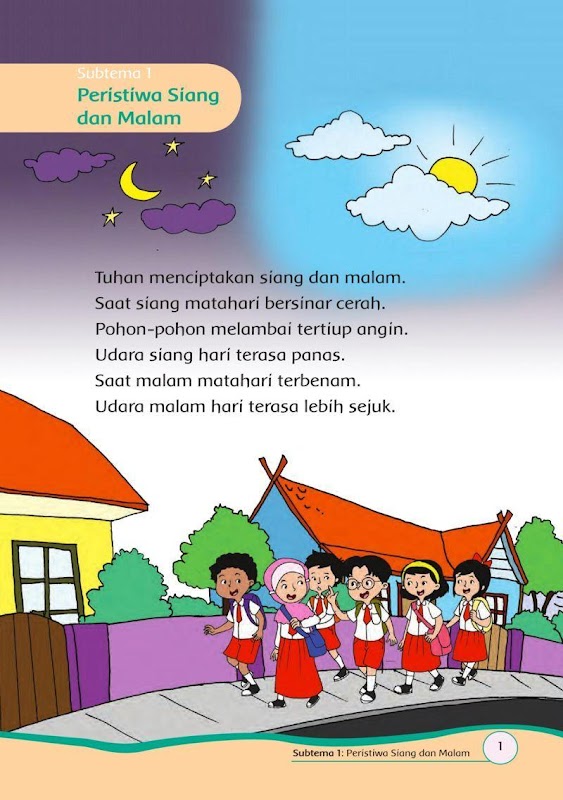 Subtema 1
Peristiwa Siang dan Malam

Tuhan menciptakan siang dan malam.
Saat siang matahari bersinar cerah.
Pohon-pohon melambai tertiup angin.
Udara siang hari terasa panas.
Saat malam matahari terbenam.
Udara malam hari terasa lebih sejuk.

Subtema 1: Peristiwa Siang dan Malam 1